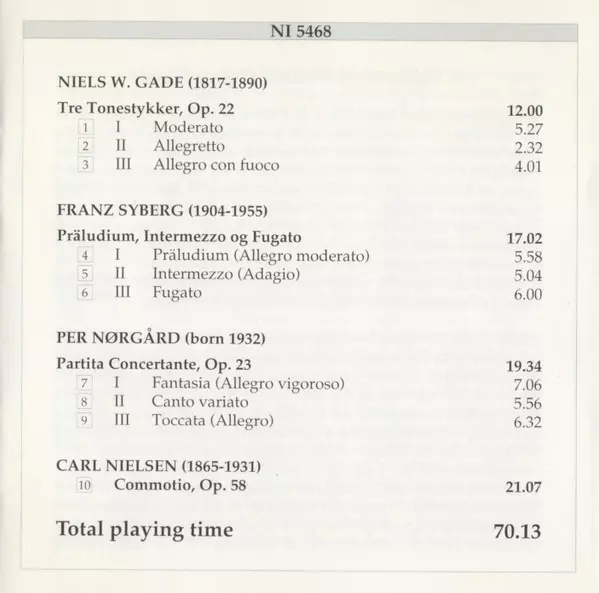 NI 5468

NIELS W. GADE (1817-1890)

Tre Tonestykker, Op. 22 12.00
1 I Moderato 5.27
2 II Allegretto 2.32
3 III Allegro con fuoco 4.01

FRANZ SYBERG (1904-1955)

Präludium, Intermezzo og Fugato 17.02
4 I Präludium (Allegro moderato) 5.58
5 II Intermezzo (Adagio) 5.04
6 III Fugato 6.00

PER NØRGÅRD (born 1932)

Partita Concertante, Op. 23 19.34
7 I Fantasia (Allegro vigoroso) 7.06
8 II Canto variato 5.56
9 III Toccata (Allegro) 6.32

CARL NIELSEN (1865-1931)
10 Commotio, Op. 58 21.07

Total playing time 70.13